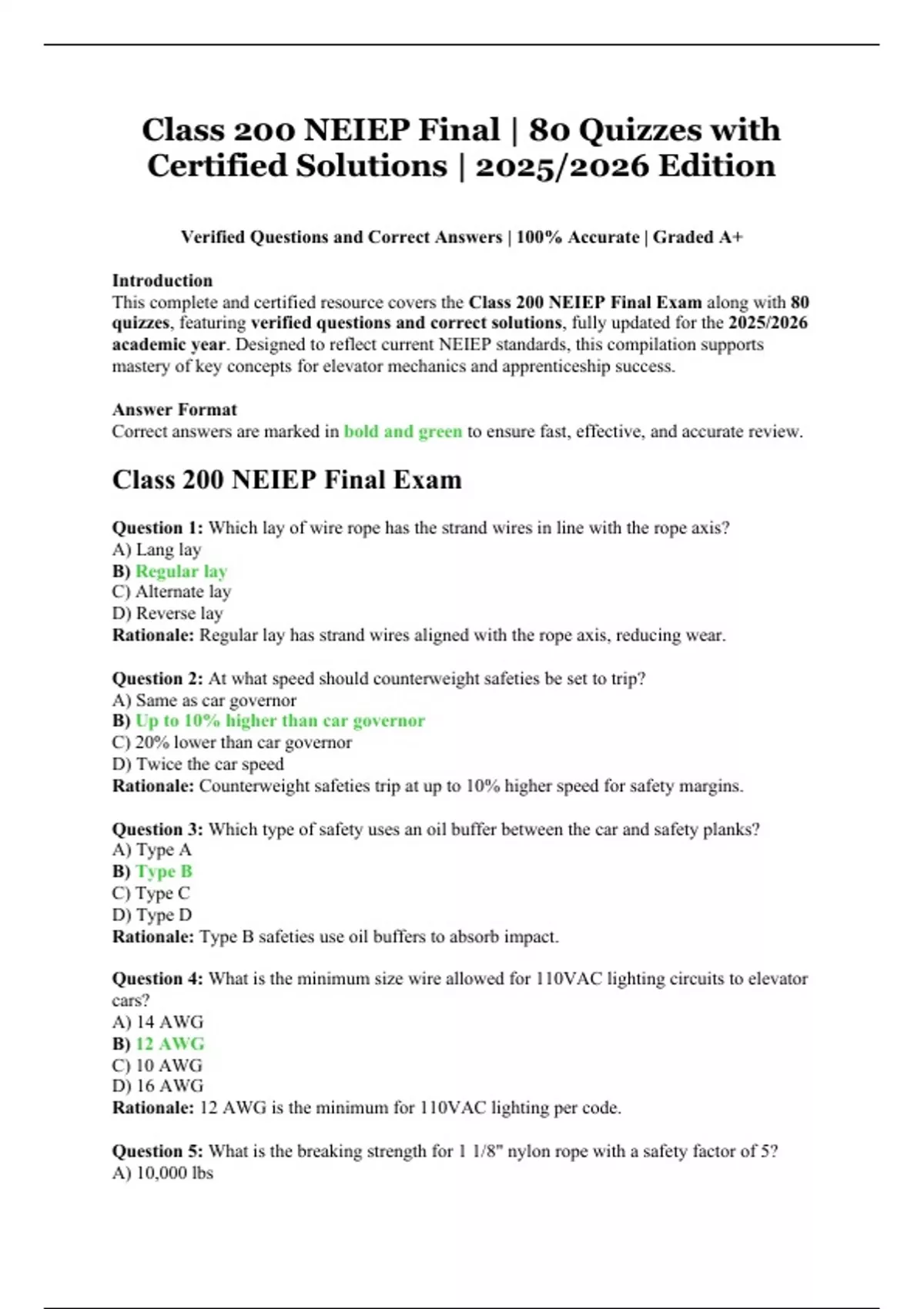 Class 200 NEIEP Final | 80 Quizzes with Certified Solutions | 2025/2026 Edition

Verified Questions and Correct Answers | 100% Accurate | Graded A+

Introduction
This complete and certified resource covers the Class 200 NEIEP Final Exam along with 80 quizzes, featuring verified questions and correct solutions, fully updated for the 2025/2026 academic year. Designed to reflect current NEIEP standards, this compilation supports mastery of key concepts for elevator mechanics and apprenticeship success.

Answer Format
Correct answers are marked in bold and green to ensure fast, effective, and accurate review.

Class 200 NEIEP Final Exam

Question 1: Which lay of wire rope has the strand wires in line with the rope axis?
A) Lang lay
B) Regular lay
C) Alternate lay
D) Reverse lay
Rationale: Regular lay has strand wires aligned with the rope axis, reducing wear.

Question 2: At what speed should counterweight safeties be set to trip?
A) Same as car governor
B) Up to 10% higher than car governor
C) 20% lower than car governor
D) Twice the car speed
Rationale: Counterweight safeties trip at up to 10% higher speed for safety margins.

Question 3: Which type of safety uses an oil buffer between the car and safety planks?
A) Type A
B) Type B
C) Type C
D) Type D
Rationale: Type B safeties use oil buffers to absorb impact.

Question 4: What is the minimum size wire allowed for 110VAC lighting circuits to elevator cars?
A) 14 AWG
B) 12 AWG
C) 10 AWG
D) 16 AWG
Rationale: 12 AWG is the minimum for 110VAC lighting per code.

Question 5: What is the breaking strength for 1 1/8" nylon rope with a safety factor of 5?
A) 10,000 lbs